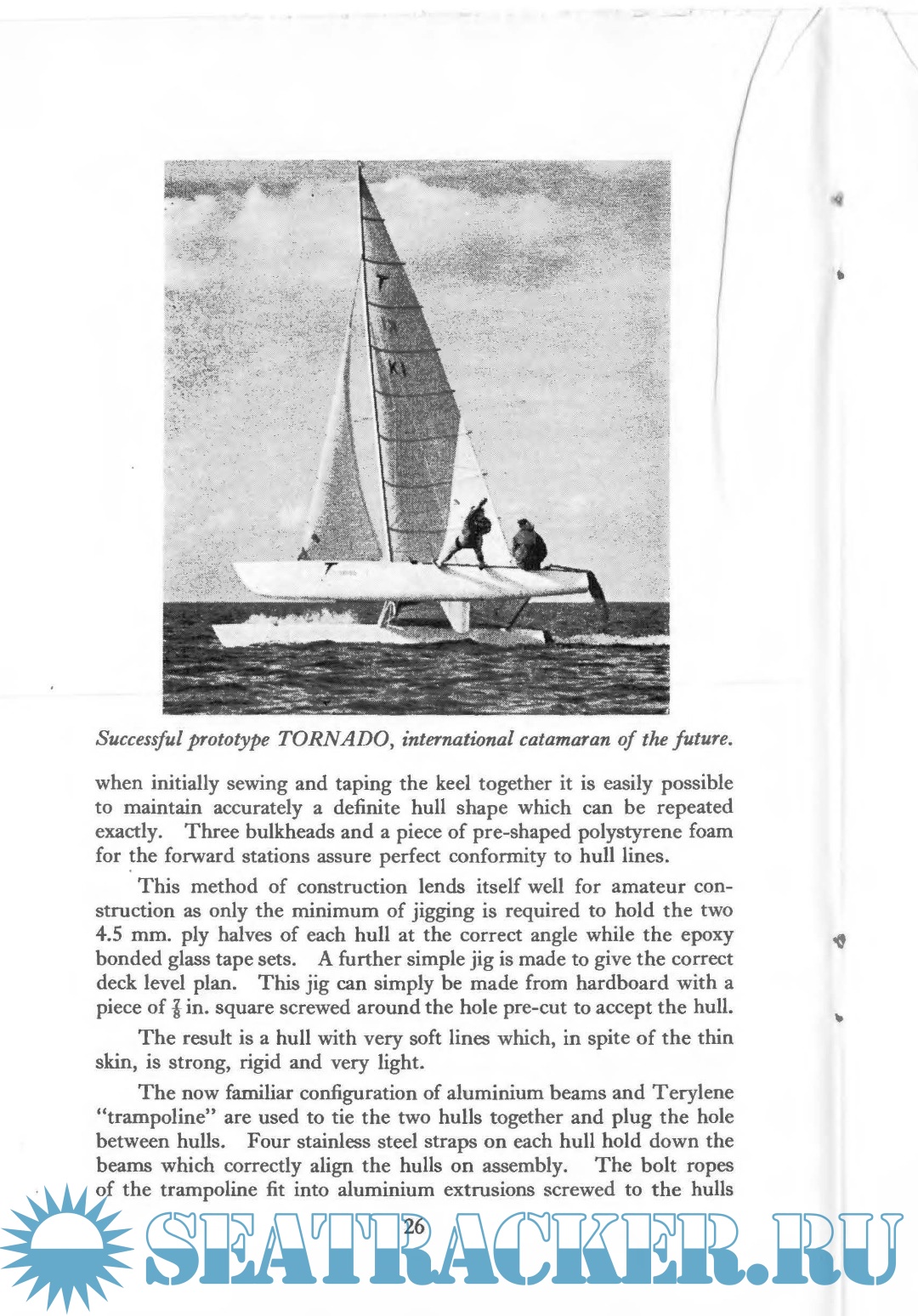 T
K1

Successful prototype TORNADO, international catamaran of the future.

when initially sewing and taping the keel together it is easily possible to maintain accurately a definite hull shape which can be repeated exactly. Three bulkheads and a piece of pre-shaped polystyrene foam for the forward stations assure perfect conformity to hull lines.

This method of construction lends itself well for amateur construction as only the minimum of jigging is required to hold the two 4.5 mm. ply halves of each hull at the correct angle while the epoxy bonded glass tape sets. A further simple jig is made to give the correct deck level plan. This jig can simply be made from hardboard with a piece of $\frac{7}{8}$ in. square screwed around the hole pre-cut to accept the hull.

The result is a hull with very soft lines which, in spite of the thin skin, is strong, rigid and very light.

The now familiar configuration of aluminium beams and Terylene "trampoline" are used to tie the two hulls together and plug the hole between hulls. Four stainless steel straps on each hull hold down the beams which correctly align the hulls on assembly. The bolt ropes of the trampoline fit into aluminium extrusions screwed to the hulls

26

SEATRACKER.RU